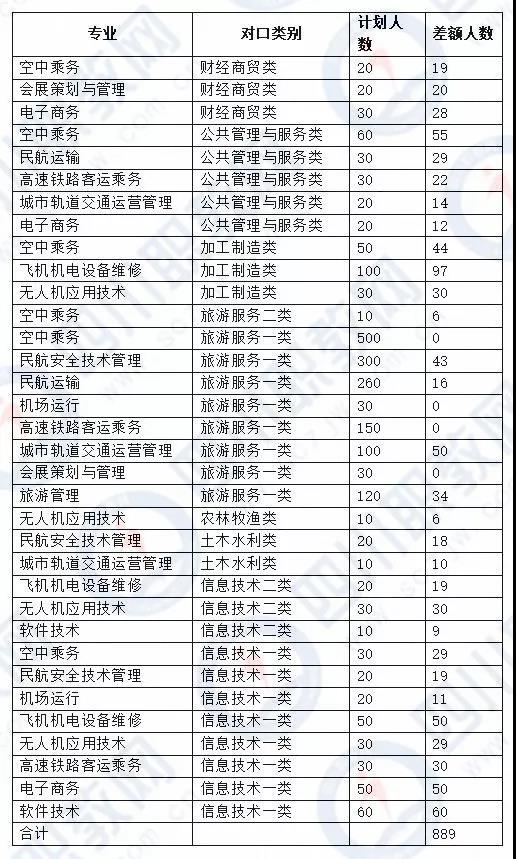 | 专业 | 对口类别 | 计划人数 | 差额人数 |
|---|---|---|---|
| 空中乘务 | 财经商贸类 | 20 | 19 |
| 会展策划与管理 | 财经商贸类 | 20 | 20 |
| 电子商务 | 财经商贸类 | 30 | 28 |
| 空中乘务 | 公共管理与服务类 | 60 | 55 |
| 民航运输 | 公共管理与服务类 | 30 | 29 |
| 高速铁路客运乘务 | 公共管理与服务类 | 30 | 22 |
| 城市轨道交通运营管理 | 公共管理与服务类 | 20 | 14 |
| 电子商务 | 公共管理与服务类 | 20 | 12 |
| 空中乘务 | 加工制造类 | 50 | 44 |
| 飞机机电设备维修 | 加工制造类 | 100 | 97 |
| 无人机应用技术 | 加工制造类 | 30 | 30 |
| 空中乘务 | 旅游服务二类 | 10 | 6 |
| 空中乘务 | 旅游服务一类 | 500 | 0 |
| 民航安全技术管理 | 旅游服务一类 | 300 | 43 |
| 民航运输 | 旅游服务一类 | 260 | 16 |
| 机场运行 | 旅游服务一类 | 30 | 0 |
| 高速铁路客运乘务 | 旅游服务一类 | 150 | 0 |
| 城市轨道交通运营管理 | 旅游服务一类 | 100 | 50 |
| 会展策划与管理 | 旅游服务一类 | 30 | 0 |
| 旅游管理 | 旅游服务一类 | 120 | 34 |
| 无人机应用技术 | 农林牧渔类 | 10 | 6 |
| 民航安全技术管理 | 土木水利类 | 20 | 18 |
| 城市轨道交通运营管理 | 土木水利类 | 10 | 10 |
| 飞机机电设备维修 | 信息技术二类 | 20 | 19 |
| 无人机应用技术 | 信息技术二类 | 30 | 30 |
| 软件技术 | 信息技术二类 | 10 | 9 |
| 空中乘务 | 信息技术一类 | 30 | 29 |
| 民航安全技术管理 | 信息技术一类 | 20 | 19 |
| 机场运行 | 信息技术一类 | 20 | 11 |
| 飞机机电设备维修 | 信息技术一类 | 50 | 50 |
| 无人机应用技术 | 信息技术一类 | 30 | 29 |
| 高速铁路客运乘务 | 信息技术一类 | 30 | 30 |
| 电子商务 | 信息技术一类 | 50 | 50 |
| 软件技术 | 信息技术一类 | 60 | 60 |
| 合计 | | | 889 |